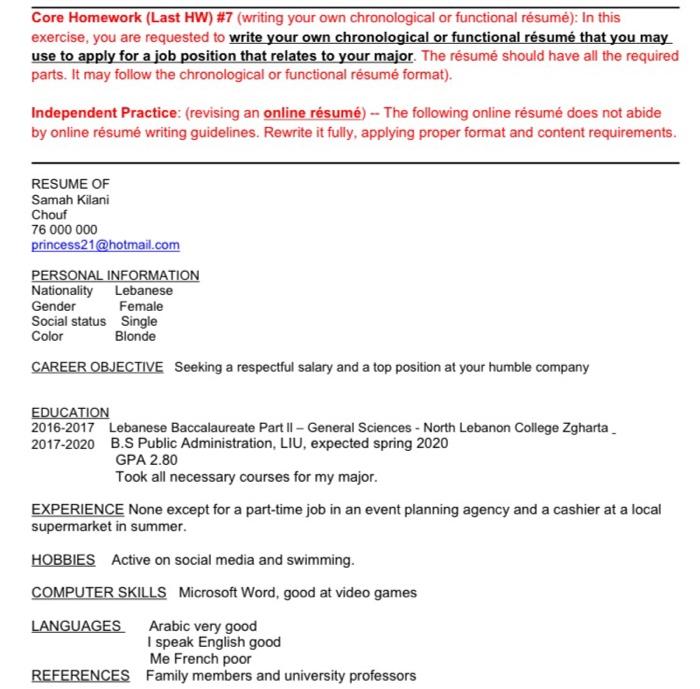 Core Homework (Last HW) #7 (writing your own chronological or functional résumé): In this exercise, you are requested to write your own chronological or functional résumé that you may use to apply for a job position that relates to your major. The résumé should have all the required parts. It may follow the chronological or functional résumé format).

Independent Practice: (revising an online résumé) -- The following online résumé does not abide by online résumé writing guidelines. Rewrite it fully, applying proper format and content requirements.

RESUME OF
Samah Kilani
Chouf
76 000 000
princess21@hotmail.com

PERSONAL INFORMATION
Nationality Lebanese
Gender Female
Social status Single
Color Blonde

CAREER OBJECTIVE Seeking a respectful salary and a top position at your humble company

EDUCATION
2016-2017 Lebanese Baccalaureate Part II – General Sciences - North Lebanon College Zgharta
2017-2020 B.S Public Administration, LIU, expected spring 2020
GPA 2.80
Took all necessary courses for my major.

EXPERIENCE None except for a part-time job in an event planning agency and a cashier at a local supermarket in summer.

HOBBIES Active on social media and swimming.

COMPUTER SKILLS Microsoft Word, good at video games

LANGUAGES Arabic very good
I speak English good
Me French poor
REFERENCES Family members and university professors